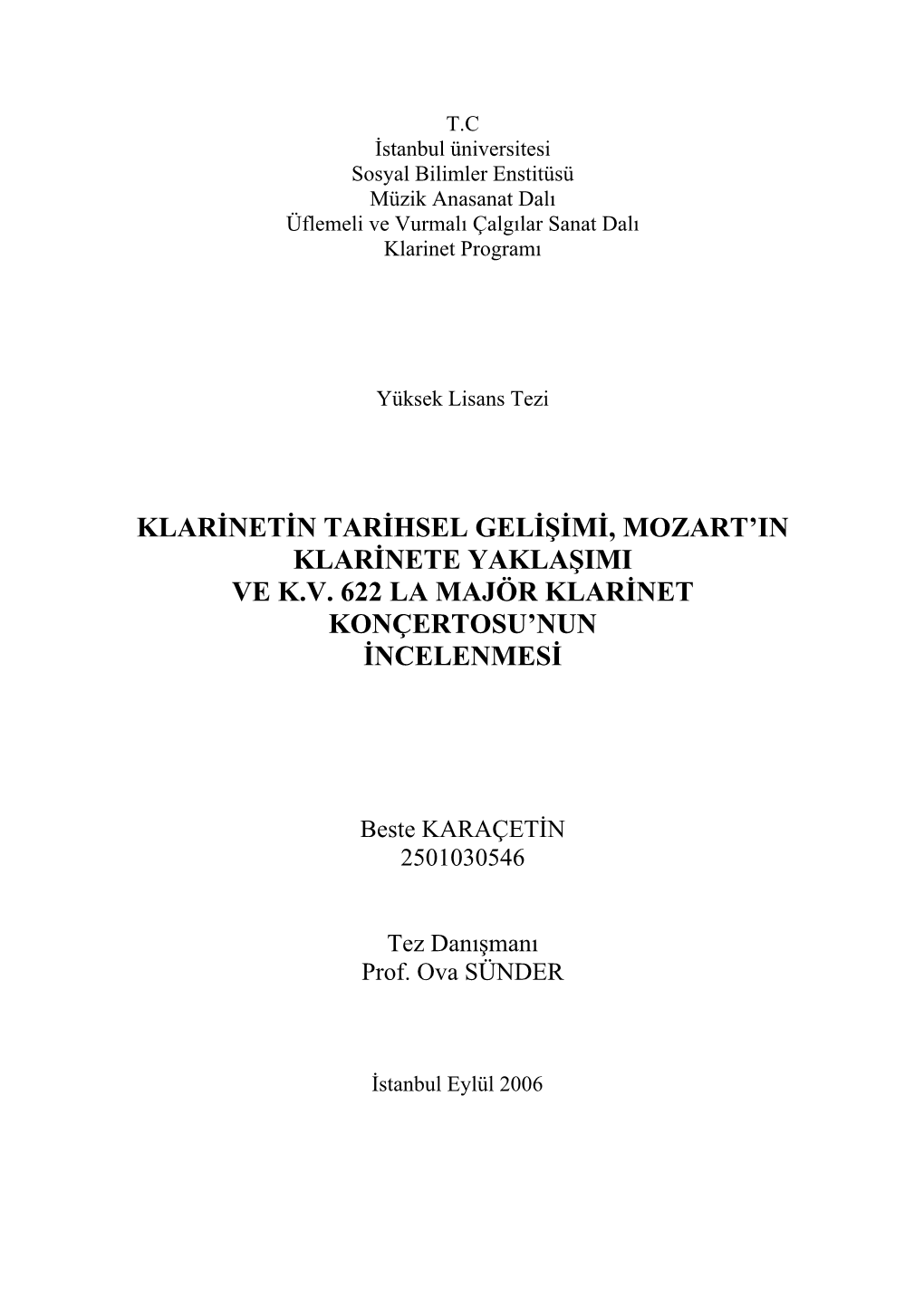 T.C
İstanbul üniversitesi
Sosyal Bilimler Enstitüsü
Müzik Anasanat Dalı
Üflemeli ve Vurmalı Çalgılar Sanat Dalı
Klarinet Programı

Yüksek Lisans Tezi

KLARİNETİN TARİHSEL GELİŞİMİ, MOZART'IN KLARİNETE YAKLAŞIMI VE K.V. 622 LA MAJÖR KLARİNET KONÇERTOSU'NUN İNCELENMESİ

Beste KARAÇETİN
2501030546

Tez Danışmanı
Prof. Ova SÜNDER

İstanbul Eylül 2006